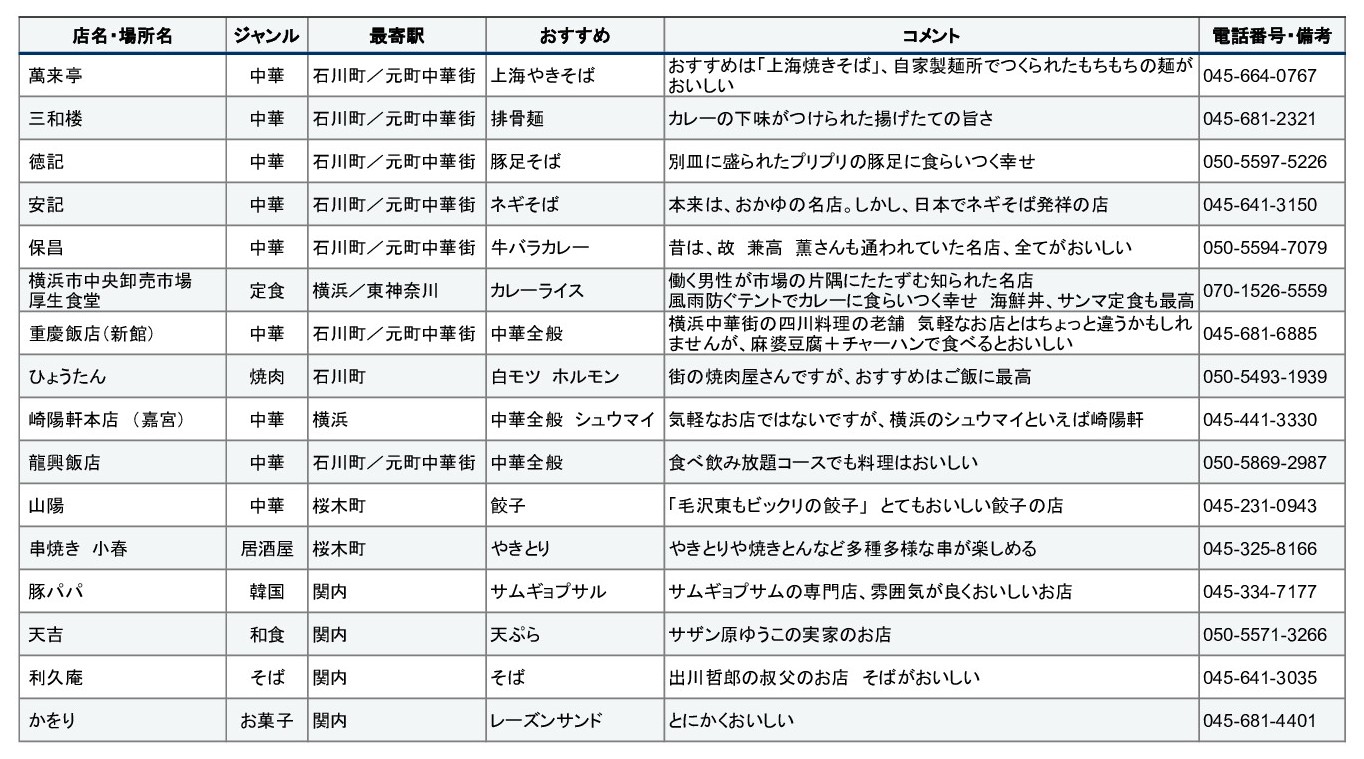 | 店名・場所名 | ジャンル | 最寄駅 | おすすめ | コメント | 電話番号・備考 |
|---|---|---|---|---|---|
| 萬来亭 | 中華 | 石川町／元町中華街 | 上海やきそば | おすすめは「上海焼きそば」、自家製麺所でつくられたもちもちの麺がおいしい | 045-664-0767 |
| 三和楼 | 中華 | 石川町／元町中華街 | 排骨麺 | カレーの下味がつけられた揚げたての旨さ | 045-681-2321 |
| 徳記 | 中華 | 石川町／元町中華街 | 豚足そば | 別皿に盛られたプリプリの豚足に食らいつく幸せ | 050-5597-5226 |
| 安記 | 中華 | 石川町／元町中華街 | ネギそば | 本来は、おかゆの名店。しかし、日本でネギそば発祥の店 | 045-641-3150 |
| 保昌 | 中華 | 石川町／元町中華街 | 牛バラカレー | 昔は、故 兼高 薫さんも通われていた名店、全てがおいしい | 050-5594-7079 |
| 横浜市中央卸売市場 厚生食堂 | 定食 | 横浜／東神奈川 | カレーライス | 働く男性が市場の片隅にたたずむ知られた名店 風雨防ぐテントでカレーに食らいつく幸せ 海鮮丼、サンマ定食も最高 | 070-1526-5559 |
| 重慶飯店(新館) | 中華 | 石川町／元町中華街 | 中華全般 | 横浜中華街の四川料理の老舗 気軽なお店とはちょっと違うかもしれませんが、麻婆豆腐＋チャーハンで食べるとおいしい | 045-681-6885 |
| ひょうたん | 焼肉 | 石川町 | 白モツ ホルモン | 街の焼肉屋さんですが、おすすめはご飯に最高 | 050-5493-1939 |
| 崎陽軒本店 (嘉宮) | 中華 | 横浜 | 中華全般 シュウマイ | 気軽なお店ではないですが、横浜のシュウマイといえば崎陽軒 | 045-441-3330 |
| 龍興飯店 | 中華 | 石川町／元町中華街 | 中華全般 | 食べ飲み放題コースでも料理はおいしい | 050-5869-2987 |
| 山陽 | 中華 | 桜木町 | 餃子 | 「毛沢東もビックリの餃子」 とてもおいしい餃子の店 | 045-231-0943 |
| 串焼き 小春 | 居酒屋 | 桜木町 | やきとり | やきとりや焼きとんなど多種多様な串が楽しめる | 045-325-8166 |
| 豚パパ | 韓国 | 関内 | サムギョプサル | サムギョプサムの専門店、雰囲気が良くおいしいお店 | 045-334-7177 |
| 天吉 | 和食 | 関内 | 天ぷら | サザン原ゆうこの実家のお店 | 050-5571-3266 |
| 利久庵 | そば | 関内 | そば | 出川哲郎の叔父のお店 そばがおいしい | 045-641-3035 |
| かをり | お菓子 | 関内 | レーズンサンド | とにかくおいしい | 045-681-4401 |